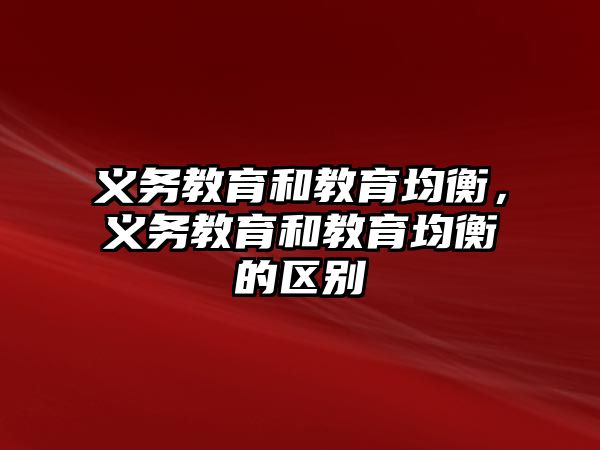 义务教育和教育均衡，义务教育和教育均衡的区别